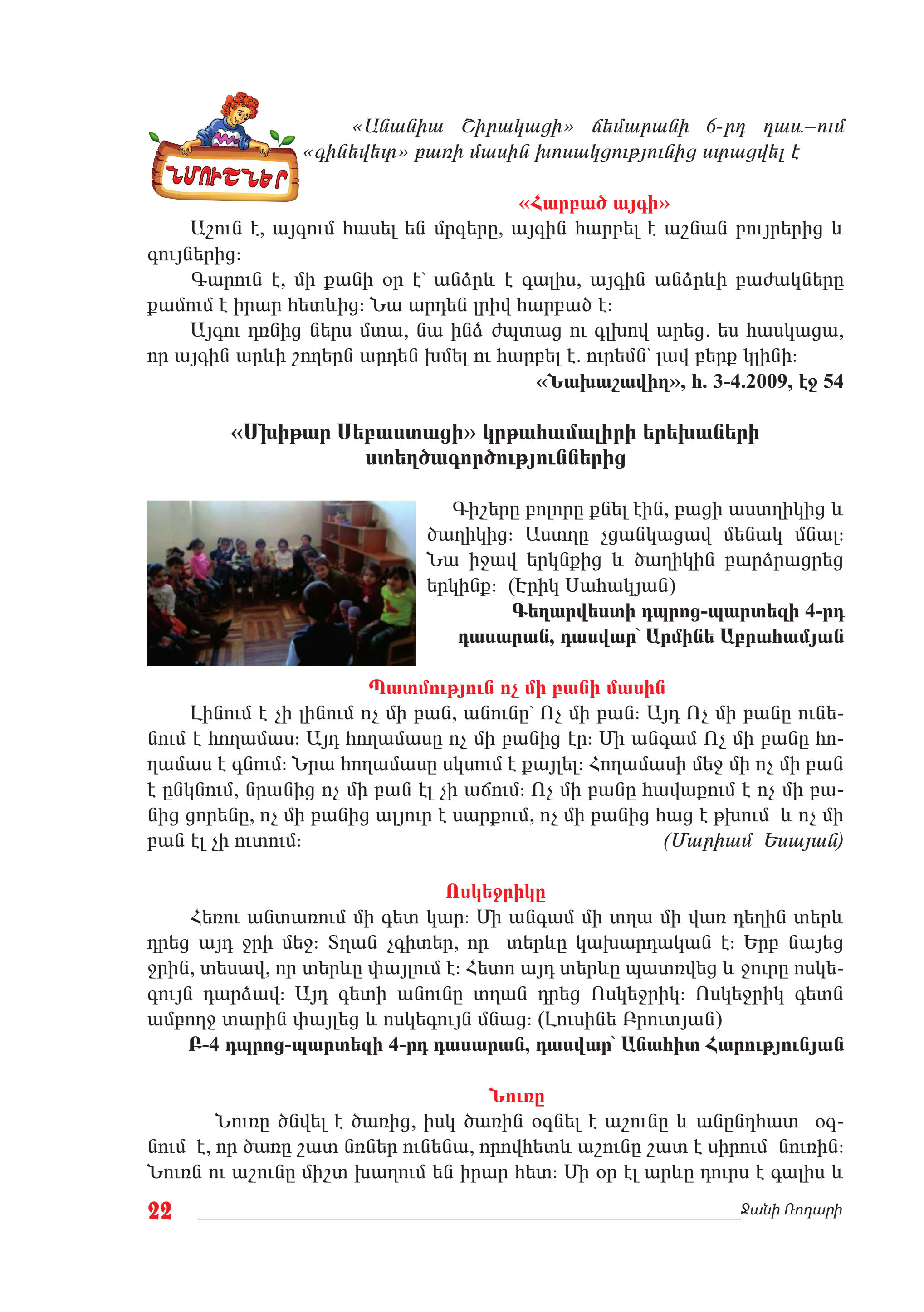 ՆՄՈՒՇՆԵՐ

«Անանիա Շիրակացի» ճեմարանի 6-րդ դաս.–ում «գինեվետ» բառի մասին խոսակցությունից ստացվել է

«Հարբած այգի»

Աշուն է, այգում հասել են մրգերը, այգին հարբել է աշնան բույրերից և գույներից:

Գարուն է, մի քանի օր է՝ անձրև է գալիս, այգին անձրևի բաժակները քամում է իրար հետևից: Նա արդեն լրիվ հարբած է:

Այգու դռնից ներս մտա, նա ինձ ժպտաց ու գլխով արեց. ես հասկացա, որ այգին արևի շողերն արդեն խմել ու հարբել է. ուրեմն՝ լավ բերք կլինի:

«Նախաշավիղ», հ. 3-4.2009, էջ 54

«Մխիթար Սեբաստացի» կրթահամալիրի երեխաների ստեղծագործություններից

Գիշերը բոլորը քնել էին, բացի աստղիկից և ծաղիկից: Աստղը չցանկացավ մենակ մնալ: Նա իջավ երկնքից և ծաղիկին բարձրացրեց երկինք: (Էրիկ Սահակյան)

Գեղարվեստի դպրոց-պարտեզի 4-րդ դասարան, դասվար՝ Արմինե Աբրահամյան

Պատմություն ոչ մի բանի մասին

Լինում է չի լինում ոչ մի բան, անունը՝ Ոչ մի բան: Այդ Ոչ մի բանը ունենում է հողամաս: Այդ հողամասը ոչ մի բանից էր: Մի անգամ Ոչ մի բանը հողամաս է գնում: Նրա հողամասը սկսում է քայլել: Հողամասի մեջ մի ոչ մի բան է ընկնում, նրանից ոչ մի բան էլ չի աճում: Ոչ մի բանը հավաքում է ոչ մի բանից ցորենը, ոչ մի բանից ալյուր է սարքում, ոչ մի բանից հաց է թխում և ոչ մի բան էլ չի ուտում: (Մարիամ Եսայան)

Ոսկեջրիկը

Հեռու անտառում մի գետ կար: Մի անգամ մի տղա մի վառ դեղին տերև դրեց այդ ջրի մեջ: Տղան չգիտեր, որ տերևը կախարդական է: Երբ նայեց ջրին, տեսավ, որ տերևը փայլում է: Հետո այդ տերևը պատռվեց և ջուրը ոսկեգույն դարձավ: Այդ գետի անունը տղան դրեց Ոսկեջրիկ: Ոսկեջրիկ գետն ամբողջ տարին փայլեց և ոսկեգույն մնաց: (Լուսինե Բրուտյան)

Բ-4 դպրոց-պարտեզի 4-րդ դասարան, դասվար՝ Անահիտ Հարությունյան

Նուռը

Նուռը ծնվել է ծառից, իսկ ծառին օգնել է աշունը և անընդհատ օգնում է, որ ծառը շատ նռներ ունենա, որովհետև աշունը շատ է սիրում նուռին: Նուռն ու աշունը միշտ խաղում են իրար հետ: Մի օր էլ արևը դուրս է գալիս և

22 Ջանի Ռոդարի